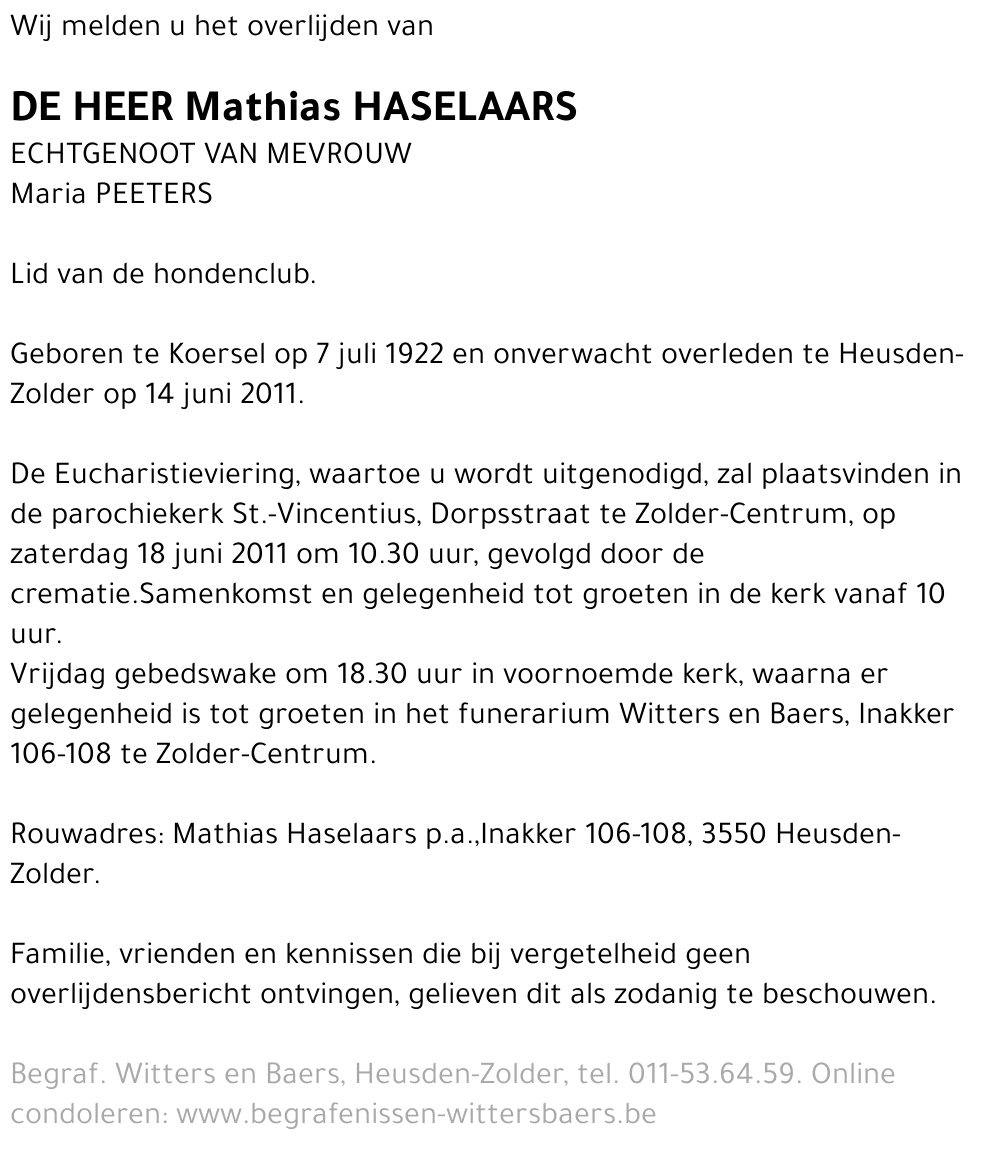 Wij melden u het overlijden van

DE HEER Mathias HASELAARS
ECHTGENOOT VAN MEVROUW
Maria PEETERS

Lid van de hondenclub.

Geboren te Koersel op 7 juli 1922 en onverwacht overleden te Heusden-Zolder op 14 juni 2011.

De Eucharistieviering, waartoe u wordt uitgenodigd, zal plaatsvinden in de parochiekerk St.-Vincentius, Dorpsstraat te Zolder-Centrum, op zaterdag 18 juni 2011 om 10.30 uur, gevolgd door de crematie.Samenkomst en gelegenheid tot groeten in de kerk vanaf 10 uur.
Vrijdag gebedswake om 18.30 uur in voornoemde kerk, waarna er gelegenheid is tot groeten in het funerarium Witters en Baers, Inakker 106-108 te Zolder-Centrum.

Rouwadres: Mathias Haselaars p.a.,Inakker 106-108, 3550 Heusden-Zolder.

Familie, vrienden en kennissen die bij vergetelheid geen overlijdensbericht ontvingen, gelieven dit als zodanig te beschouwen.

Begraf. Witters en Baers, Heusden-Zolder, tel. 011-53.64.59. Online condoleren: www.begrafenissen-wittersbaers.be